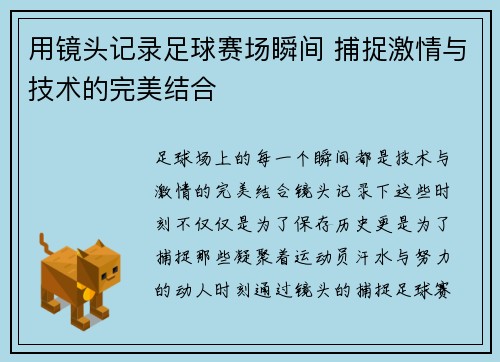 用镜头记录足球赛场瞬间 捕捉激情与技术的完美结合

足球场上的每一个瞬间都是技术与激情的完美结合镜头记录下这些时刻不仅仅是为了保存历史更是为了捕捉那些凝聚着运动员汗水与努力的动人时刻通过镜头的捕捉足球赛